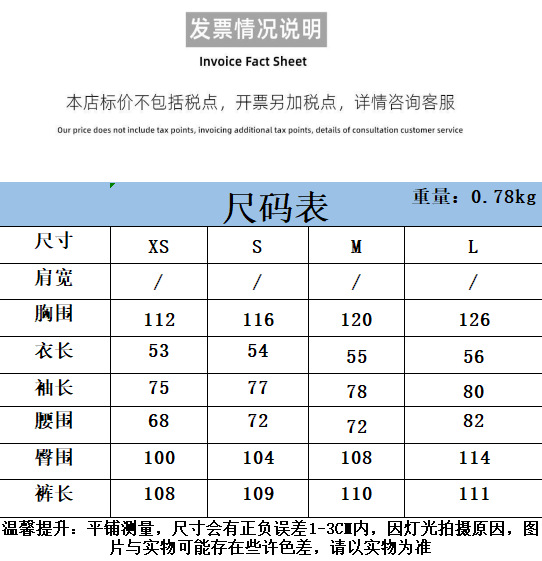 发票情况说明

Invoice Fact Sheet

本店标价不包括税点，开票另加税点，详情咨询客服

Our price does not include tax points, invoicing additional tax points, details of consultation customer service

尺码表

重量：0.78kg

| 尺寸 | XS | S | M | L |
|---|---|---|---|---|
| 肩宽 | / | / | / | / |
| 胸围 | 112 | 116 | 120 | 126 |
| 衣长 | 53 | 54 | 55 | 56 |
| 袖长 | 75 | 77 | 78 | 80 |
| 腰围 | 68 | 72 | 72 | 82 |
| 臀围 | 100 | 104 | 108 | 114 |
| 裤长 | 108 | 109 | 110 | 111 |

温馨提升：平铺测量，尺寸会有正负误差1-3CM内，因灯光拍摄原因，图片与实物可能存在些许色差，请以实物为准